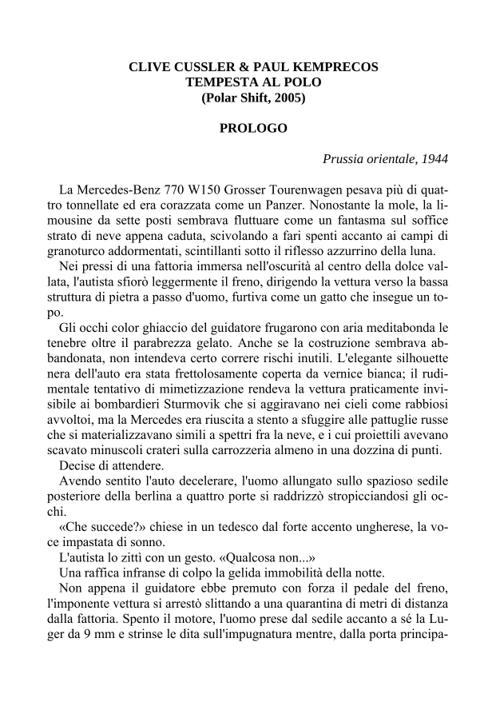 CLIVE CUSSLER & PAUL KEMPRECOS
TEMPESTA AL POLO
(Polar Shift, 2005)

PROLOGO

Prussia orientale, 1944

La Mercedes-Benz 770 W150 Grosser Tourenwagen pesava più di quattro tonnellate ed era corazzata come un Panzer. Nonostante la mole, la limousine da sette posti sembrava fluttuare come un fantasma sul soffice strato di neve appena caduta, scivolando a fari spenti accanto ai campi di granoturco addormentati, scintillanti sotto il riflesso azzurrino della luna.

Nei pressi di una fattoria immersa nell'oscurità al centro della dolce vallata, l'autista sfiorò leggermente il freno, dirigendo la vettura verso la bassa struttura di pietra a passo d'uomo, furtiva come un gatto che insegue un topo.

Gli occhi color ghiaccio del guidatore frugarono con aria meditabonda le tenebre oltre il parabrezza gelato. Anche se la costruzione sembrava abbandonata, non intendeva certo correre rischi inutili. L'elegante silhouette nera dell'auto era stata frettolosamente coperta da vernice bianca; il rudimentale tentativo di mimetizzazione rendeva la vettura praticamente invisibile ai bombardieri Sturmovik che si aggiravano nei cieli come rabbiosi avvoltoi, ma la Mercedes era riuscita a stento a sfuggire alle pattuglie russe che si materializzavano simili a spettri fra la neve, e i cui proiettili avevano scavato minuscoli crateri sulla carrozzeria almeno in una dozzina di punti.

Decise di attendere.

Avendo sentito l'auto decelerare, l'uomo allungato sullo spazioso sedile posteriore della berlina a quattro porte si raddrizzò stropicciandosi gli occhi.

«Che succede?» chiese in un tedesco dal forte accento ungherese, la voce impastata di sonno.

L'autista lo zittì con un gesto. «Qualcosa non...»

Una raffica infranse di colpo la gelida immobilità della notte.

Non appena il guidatore ebbe premuto con forza il pedale del freno, l'imponente vettura si arrestò slittando a una quarantina di metri di distanza dalla fattoria. Spento il motore, l'uomo prese dal sedile accanto a sé la Luger da 9 mm e strinse le dita sull'impugnatura mentre, dalla porta principa-